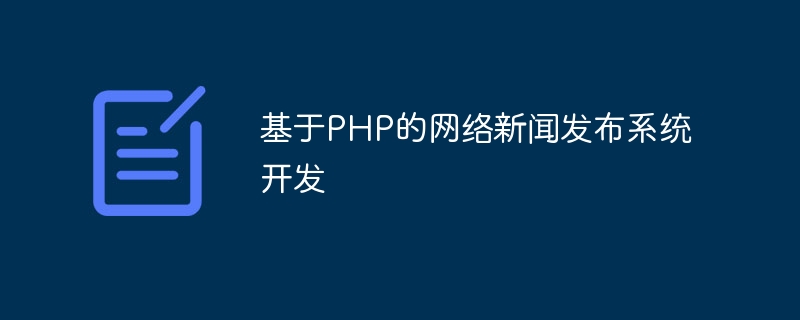 基于PHP的网络新闻发布系统开发